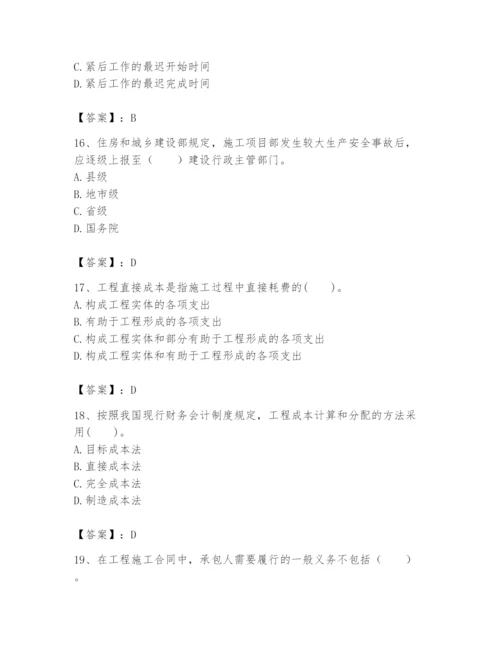 C. 紧后工作的最迟开始时间
D. 紧后工作的最迟完成时间

【答案】：B

16、住房和城乡建设部规定，施工项目部发生较大生产安全事故后，应逐级上报至（　　）建设行政主管部门。
A. 县级
B. 地市级
C. 省级
D. 国务院

【答案】：D

17、工程直接成本是指施工过程中直接耗费的(　　)。
A. 构成工程实体的各项支出
B. 有助于工程形成的各项支出
C. 构成工程实体和部分有助于工程形成的各项支出
D. 构成工程实体和有助于工程形成的各项支出

【答案】：D

18、按照我国现行财务会计制度规定，工程成本计算和分配的方法采用(　　)。
A. 目标成本法
B. 直接成本法
C. 完全成本法
D. 制造成本法

【答案】：D

19、在工程施工合同中，承包人需要履行的一般义务不包括（　　）。